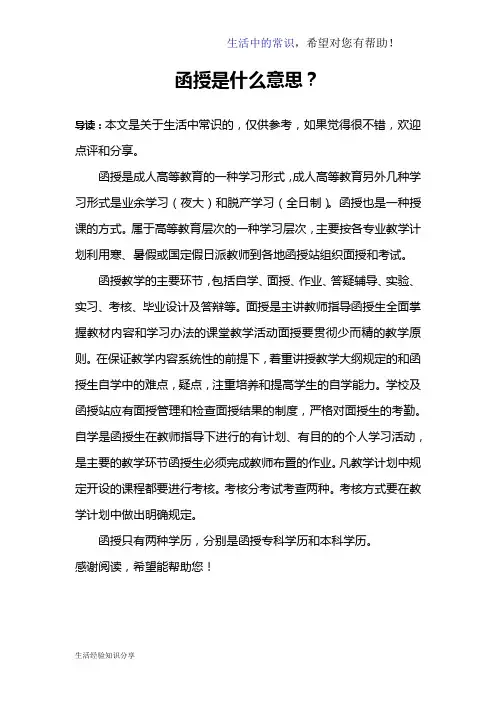 生活中的常识，希望对您有帮助！

函授是什么意思？

导读：本文是关于生活中常识的，仅供参考，如果觉得很不错，欢迎点评和分享。

函授是成人高等教育的一种学习形式，成人高等教育另外几种学习形式是业余学习（夜大）和脱产学习（全日制）。函授也是一种授课的方式。属于高等教育层次的一种学习层次，主要按各专业教学计划利用寒、暑假或国定假日派教师到各地函授站组织面授和考试。

函授教学的主要环节，包括自学、面授、作业、答疑辅导、实验、实习、考核、毕业设计及答辩等。面授是主讲教师指导函授生全面掌握教材内容和学习办法的课堂教学活动面授要贯彻少而精的教学原则。在保证教学内容系统性的前提下，着重讲授教学大纲规定的和函授生自学中的难点，疑点，注重培养和提高学生的自学能力。学校及函授站应有面授管理和检查面授结果的制度，严格对面授生的考勤。自学是函授生在教师指导下进行的有计划、有目的的个人学习活动，是主要的教学环节函授生必须完成教师布置的作业。凡教学计划中规定开设的课程都要进行考核。考核分考试考查两种。考核方式要在教学计划中做出明确规定。

函授只有两种学历，分别是函授专科学历和本科学历。

感谢阅读，希望能帮助您！

生活经验知识分享